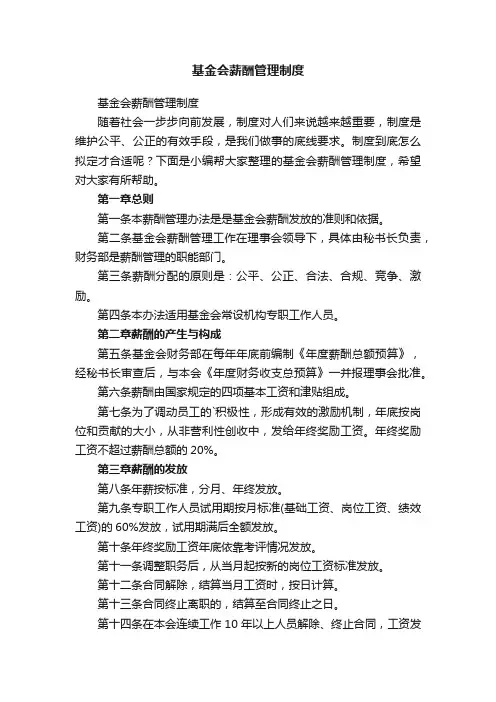 基金会薪酬管理制度

基金会薪酬管理制度

随着社会一步步向前发展，制度对人们来说越来越重要，制度是维护公平、公正的有效手段，是我们做事的底线要求。制度到底怎么拟定才合适呢？下面是小编帮大家整理的基金会薪酬管理制度，希望对大家有所帮助。

第一章总则

第一条本薪酬管理办法是是基金会薪酬发放的准则和依据。

第二条基金会薪酬管理工作在理事会领导下，具体由秘书长负责，财务部是薪酬管理的职能部门。

第三条薪酬分配的原则是：公平、公正、合法、合规、竞争、激励。

第四条本办法适用基金会常设机构专职工作人员。

第二章薪酬的产生与构成

第五条基金会财务部在每年年底前编制《年度薪酬总额预算》，经秘书长审查后，与本会《年度财务收支总预算》一并报理事会批准。

第六条薪酬由国家规定的四项基本工资和津贴组成。

第七条为了调动员工的`积极性，形成有效的激励机制，年底按岗位和贡献的大小，从非营利性创收中，发给年终奖励工资。年终奖励工资不超过薪酬总额的 20%。

第三章薪酬的发放

第八条年薪按标准，分月、年终发放。

第九条专职工作人员试用期按月标准(基础工资、岗位工资、绩效工资)的 60%发放，试用期满后全额发放。

第十条年终奖励工资年底依靠考评情况发放。

第十一条调整职务后，从当月起按新的岗位工资标准发放。

第十二条合同解除，结算当月工资时，按日计算。

第十三条合同终止离职的，结算至合同终止之日。

第十四条在本会连续工作 10 年以上人员解除、终止合同，工资发